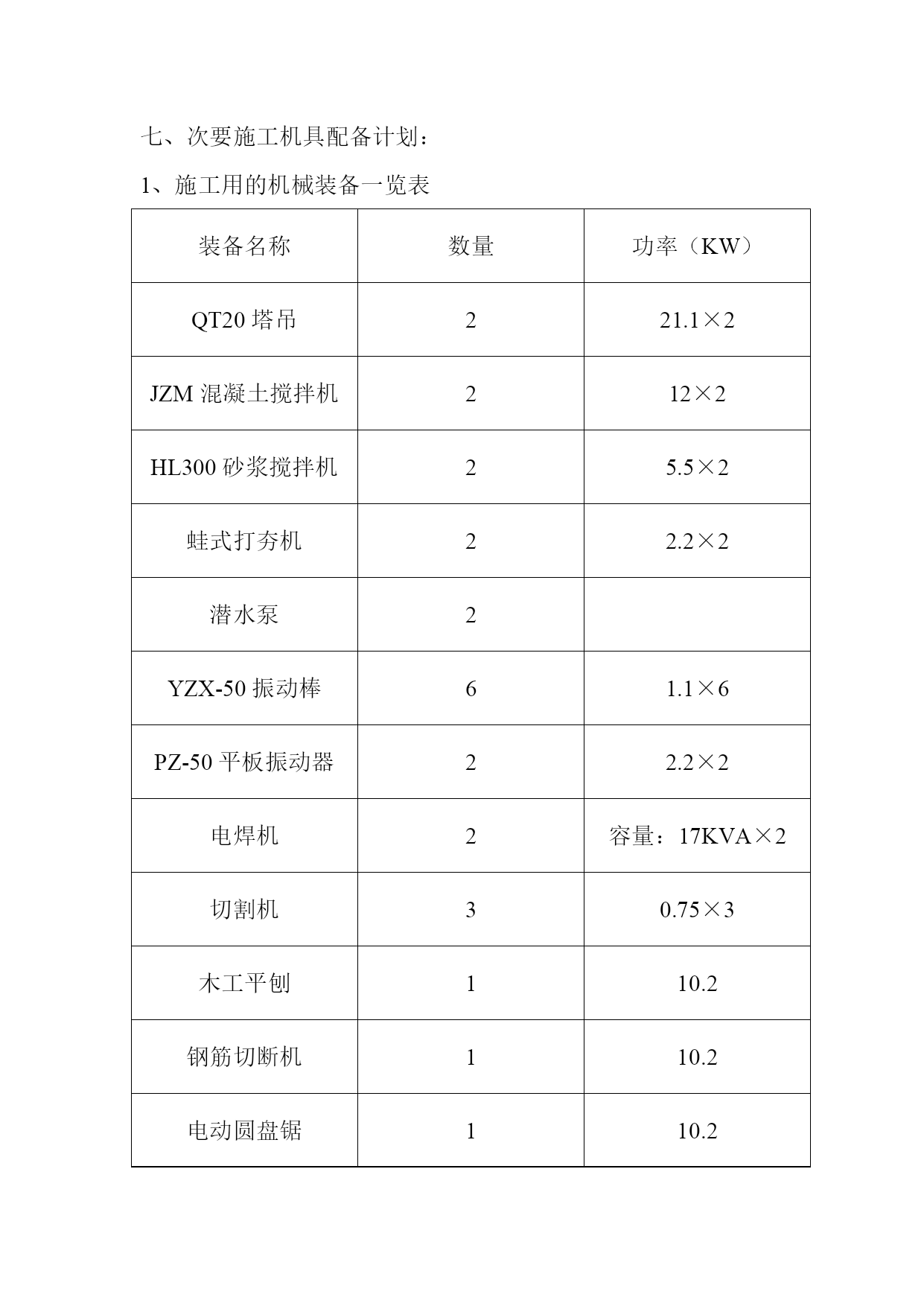 七、次要施工机具配备计划：

1、施工用的机械装备一览表

| 装备名称 | 数量 | 功率（KW） |
|---|---|---|
| QT20 塔吊 | 2 | 21.1×2 |
| JZM 混凝土搅拌机 | 2 | 12×2 |
| HL300 砂浆搅拌机 | 2 | 5.5×2 |
| 蛙式打夯机 | 2 | 2.2×2 |
| 潜水泵 | 2 | |
| YZX-50 振动棒 | 6 | 1.1×6 |
| PZ-50 平板振动器 | 2 | 2.2×2 |
| 电焊机 | 2 | 容量：17KVA×2 |
| 切割机 | 3 | 0.75×3 |
| 木工平刨 | 1 | 10.2 |
| 钢筋切断机 | 1 | 10.2 |
| 电动圆盘锯 | 1 | 10.2 |